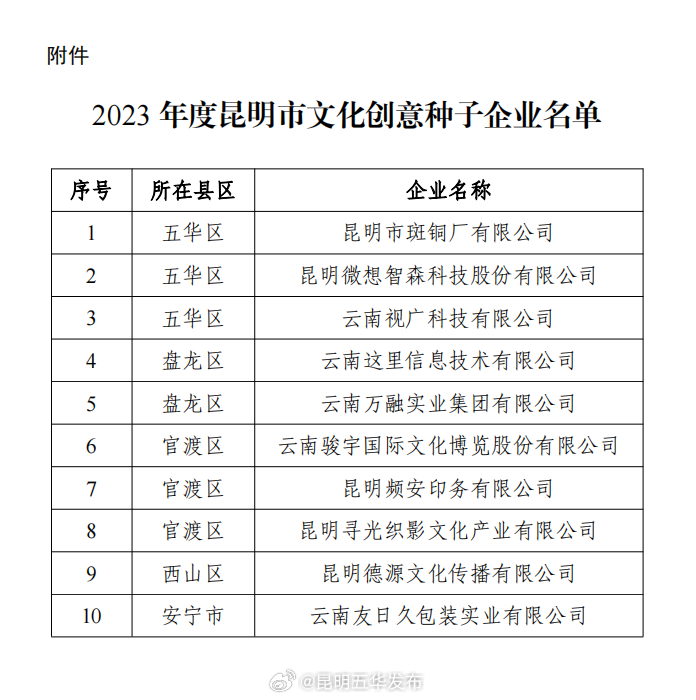 附件

2023 年度昆明市文化创意种子企业名单

| 序号 | 所在县区 | 企业名称 |
|---|---|---|
| 1 | 五华区 | 昆明市斑铜厂有限公司 |
| 2 | 五华区 | 昆明微想智森科技股份有限公司 |
| 3 | 五华区 | 云南视广科技有限公司 |
| 4 | 盘龙区 | 云南这里信息技术有限公司 |
| 5 | 盘龙区 | 云南万融实业集团有限公司 |
| 6 | 官渡区 | 云南骏宇国际文化博览股份有限公司 |
| 7 | 官渡区 | 昆明频安印务有限公司 |
| 8 | 官渡区 | 昆明寻光织影文化产业有限公司 |
| 9 | 西山区 | 昆明德源文化传播有限公司 |
| 10 | 安宁市 | 云南友日久包装实业有限公司 |

@昆明五华发布